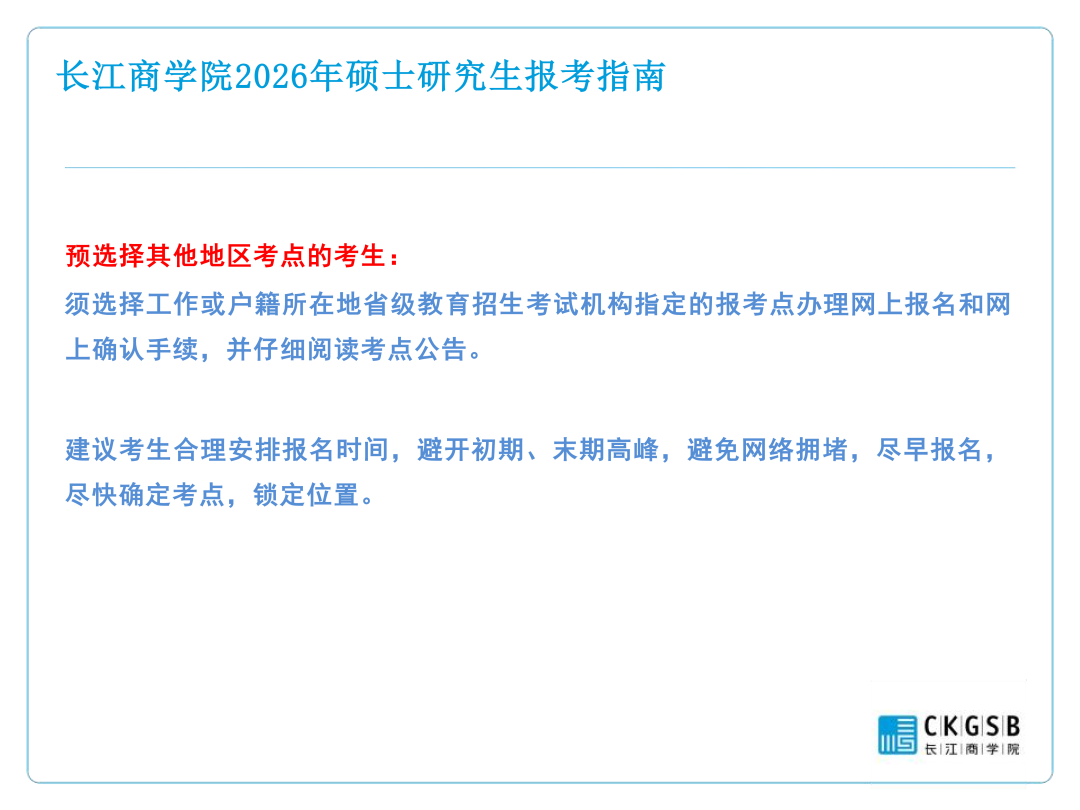 长江商学院2026年硕士研究生报考指南

预选择其他地区考点的考生：

须选择工作或户籍所在地省级教育招生考试机构指定的报考点办理网上报名和网上确认手续，并仔细阅读考点公告。

建议考生合理安排报名时间，避开初期、末期高峰，避免网络拥堵，尽早报名，尽快确定考点，锁定位置。

CKGSB
长江商学院